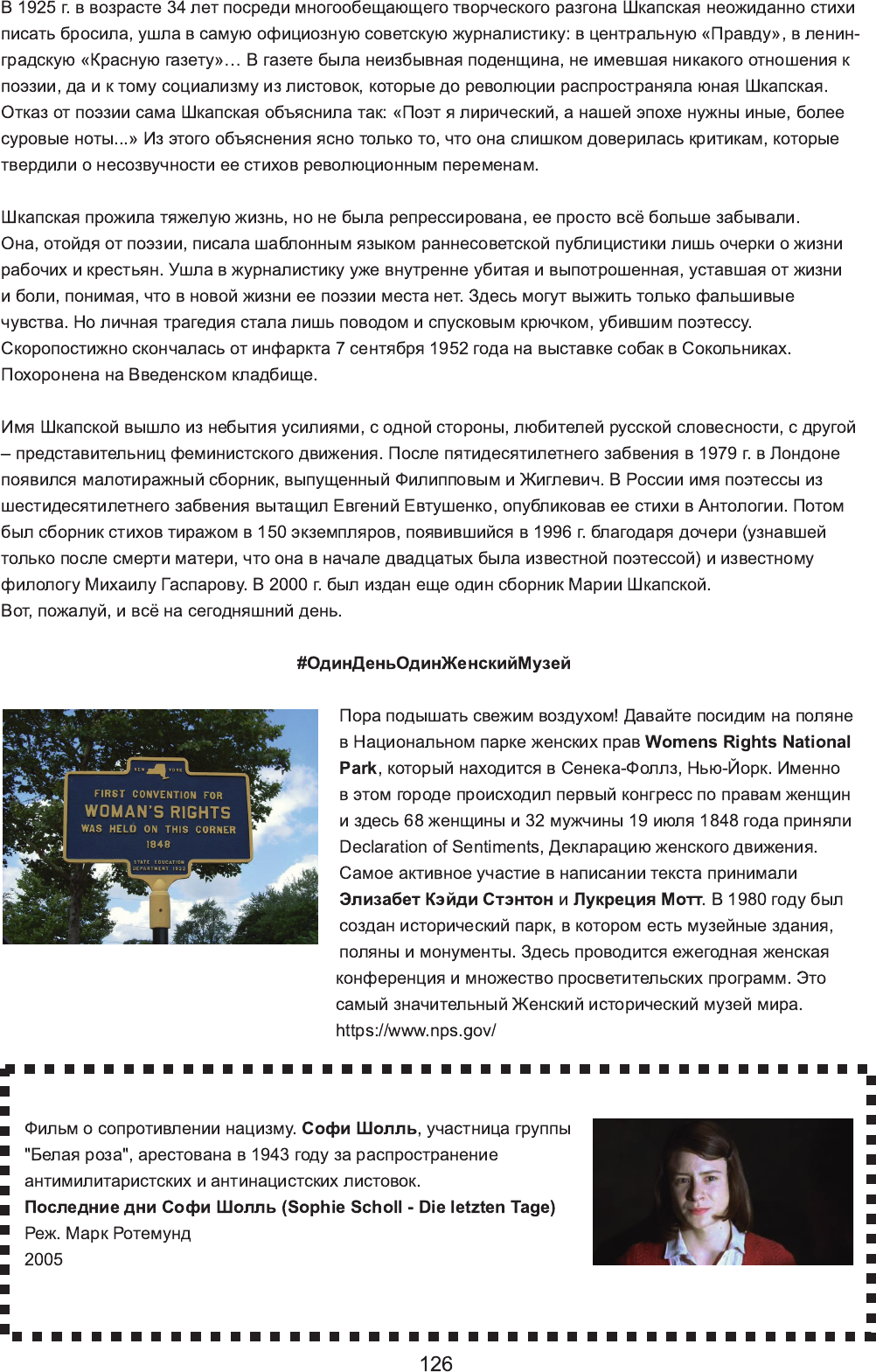 В 1925 г. в возрасте 34 лет посреди многообещающего творческого разгона Шкапская неожиданно стихи писать бросила, ушла в самую официозную советскую журналистику: в центральную «Правду», в ленинградскую «Красную газету»… В газете была неизбывная поденщина, не имевшая никакого отношения к поэзии, да и к тому социализму из листовок, которые до революции распространяла юная Шкапская. Отказ от поэзии сама Шкапская объяснила так: «Поэт я лирический, а нашей эпохе нужны иные, более суровые ноты...» Из этого объяснения ясно только то, что она слишком доверилась критикам, которые твердили о несозвучности ее стихов революционным переменам.

Шкапская прожила тяжелую жизнь, но не была репрессирована, ее просто всё больше забывали. Она, отойдя от поэзии, писала шаблонным языком раннесоветской публицистики лишь очерки о жизни рабочих и крестьян. Ушла в журналистику уже внутренне убитая и выпотрошенная, уставшая от жизни и боли, понимая, что в новой жизни ее поэзии места нет. Здесь могут выжить только фальшивые чувства. Но личная трагедия стала лишь поводом и спусковым крючком, убившим поэтессу. Скоропостижно скончалась от инфаркта 7 сентября 1952 года на выставке собак в Сокольниках. Похоронена на Введенском кладбище.

Имя Шкапской вышло из небытия усилиями, с одной стороны, любителей русской словесности, с другой – представительниц феминистского движения. После пятидесятилетнего забвения в 1979 г. в Лондоне появился малотиражный сборник, выпущенный Филипповым и Жиглевич. В России имя поэтессы из шестидесятилетнего забвения вытащил Евгений Евтушенко, опубликовав ее стихи в Антологии. Потом был сборник стихов тиражом в 150 экземпляров, появившийся в 1996 г. благодаря дочери (узнавшей только после смерти матери, что она в начале двадцатых была известной поэтессой) и известному филологу Михаилу Гаспарову. В 2000 г. был издан еще один сборник Марии Шкапской.
Вот, пожалуй, и всё на сегодняшний день.

#ОдинДеньОдинЖенскийМузей

NEW YORK
FIRST CONVENTION FOR
WOMAN'S RIGHTS
WAS HELD ON THIS CORNER
1848
STATE EDUCATION DEPARTMENT 1932

Пора подышать свежим воздухом! Давайте посидим на поляне в Национальном парке женских прав Womens Rights National Park, который находится в Сенека-Фоллз, Нью-Йорк. Именно в этом городе происходил первый конгресс по правам женщин и здесь 68 женщины и 32 мужчины 19 июля 1848 года приняли Declaration of Sentiments, Декларацию женского движения. Самое активное участие в написании текста принимали Элизабет Кэйди Стэнтон и Лукреция Мотт. В 1980 году был создан исторический парк, в котором есть музейные здания, поляны и монументы. Здесь проводится ежегодная женская конференция и множество просветительских программ. Это самый значительный Женский исторический музей мира.
https://www.nps.gov/

Фильм о сопротивлении нацизму. Софи Шолль, участница группы "Белая роза", арестована в 1943 году за распространение антимилитаристских и антинацистских листовок.
Последние дни Софи Шолль (Sophie Scholl - Die letzten Tage)
Реж. Марк Ротемунд
2005

126